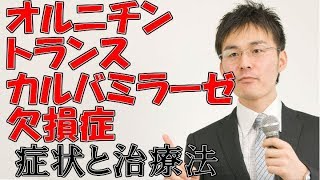 オルニチン
トランス
カルバミラーゼ
欠損症
症状と治療法